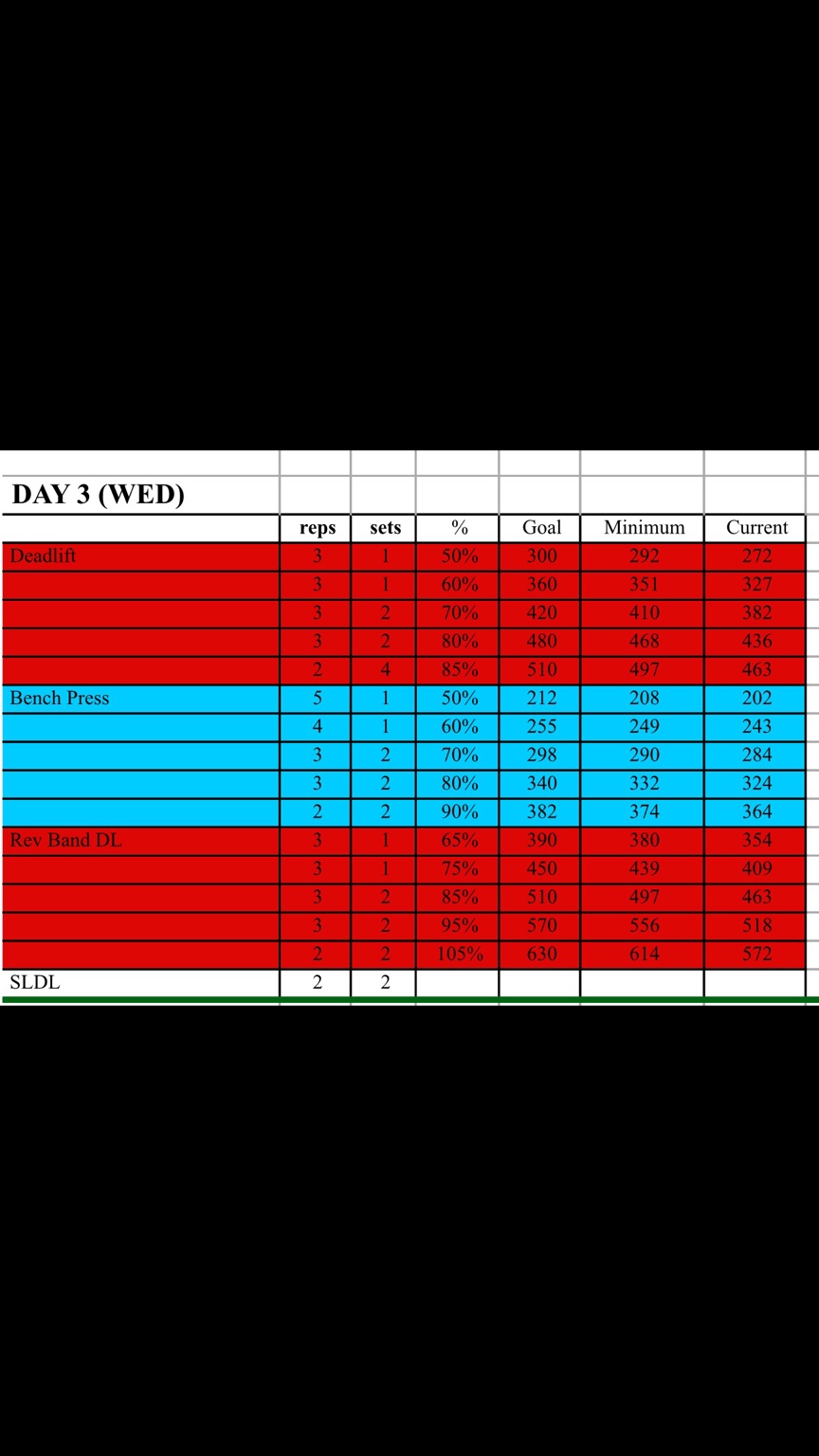 DAY 3 (WED)

| | reps | sets | % | Goal | Minimum | Current |
|---|---|---|---|---|---|---|
| Deadlift | 3 | 1 | 50% | 300 | 292 | 272 |
| | 3 | 1 | 60% | 360 | 351 | 327 |
| | 3 | 2 | 70% | 420 | 410 | 382 |
| | 3 | 2 | 80% | 480 | 468 | 436 |
| | 2 | 4 | 85% | 510 | 497 | 463 |
| Bench Press | 5 | 1 | 50% | 212 | 208 | 202 |
| | 4 | 1 | 60% | 255 | 249 | 243 |
| | 3 | 2 | 70% | 298 | 290 | 284 |
| | 3 | 2 | 80% | 340 | 332 | 324 |
| | 2 | 2 | 90% | 382 | 374 | 364 |
| Rev Band DL | 3 | 1 | 65% | 390 | 380 | 354 |
| | 3 | 1 | 75% | 450 | 439 | 409 |
| | 3 | 2 | 85% | 510 | 497 | 463 |
| | 3 | 2 | 95% | 570 | 556 | 518 |
| | 2 | 2 | 105% | 630 | 614 | 572 |
| SLDL | 2 | 2 | | | | |